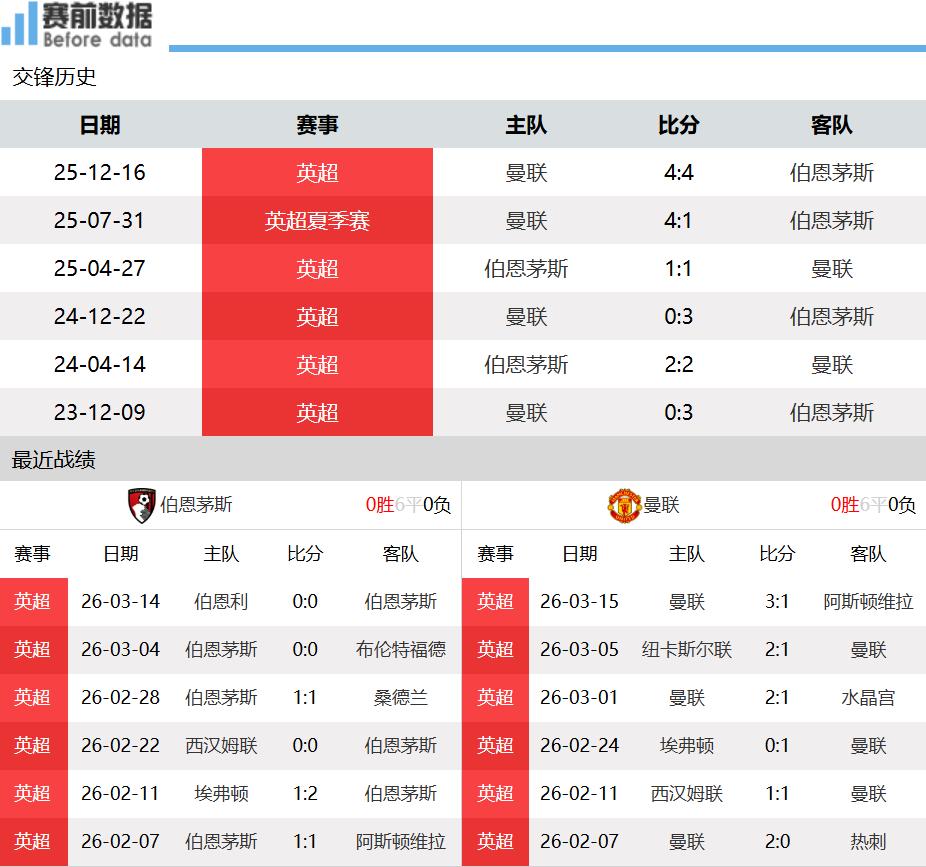 赛前数据
Before data

交锋历史

| 日期 | 赛事 | 主队 | 比分 | 客队 |
|---|---|---|---|---|
| 25-12-16 | 英超 | 曼联 | 4:4 | 伯恩茅斯 |
| 25-07-31 | 英超夏季赛 | 曼联 | 4:1 | 伯恩茅斯 |
| 25-04-27 | 英超 | 伯恩茅斯 | 1:1 | 曼联 |
| 24-12-22 | 英超 | 曼联 | 0:3 | 伯恩茅斯 |
| 24-04-14 | 英超 | 伯恩茅斯 | 2:2 | 曼联 |
| 23-12-09 | 英超 | 曼联 | 0:3 | 伯恩茅斯 |

最近战绩

伯恩茅斯 0胜6平0负

| 赛事 | 日期 | 主队 | 比分 | 客队 |
|---|---|---|---|---|
| 英超 | 26-03-14 | 伯恩利 | 0:0 | 伯恩茅斯 |
| 英超 | 26-03-04 | 伯恩茅斯 | 0:0 | 布伦特福德 |
| 英超 | 26-02-28 | 伯恩茅斯 | 1:1 | 桑德兰 |
| 英超 | 26-02-22 | 西汉姆联 | 0:0 | 伯恩茅斯 |
| 英超 | 26-02-11 | 埃弗顿 | 1:2 | 伯恩茅斯 |
| 英超 | 26-02-07 | 伯恩茅斯 | 1:1 | 阿斯顿维拉 |

曼联 0胜6平0负

| 赛事 | 日期 | 主队 | 比分 | 客队 |
|---|---|---|---|---|
| 英超 | 26-03-15 | 曼联 | 3:1 | 阿斯顿维拉 |
| 英超 | 26-03-05 | 纽卡斯尔联 | 2:1 | 曼联 |
| 英超 | 26-03-01 | 曼联 | 2:1 | 水晶宫 |
| 英超 | 26-02-24 | 埃弗顿 | 0:1 | 曼联 |
| 英超 | 26-02-11 | 西汉姆联 | 1:1 | 曼联 |
| 英超 | 26-02-07 | 曼联 | 2:0 | 热刺 |